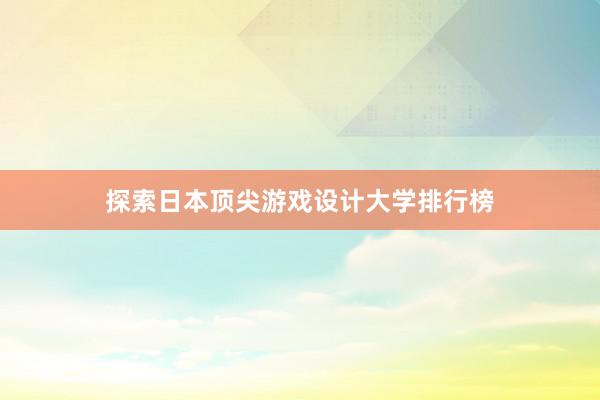 探索日本顶尖游戏设计大学排行榜